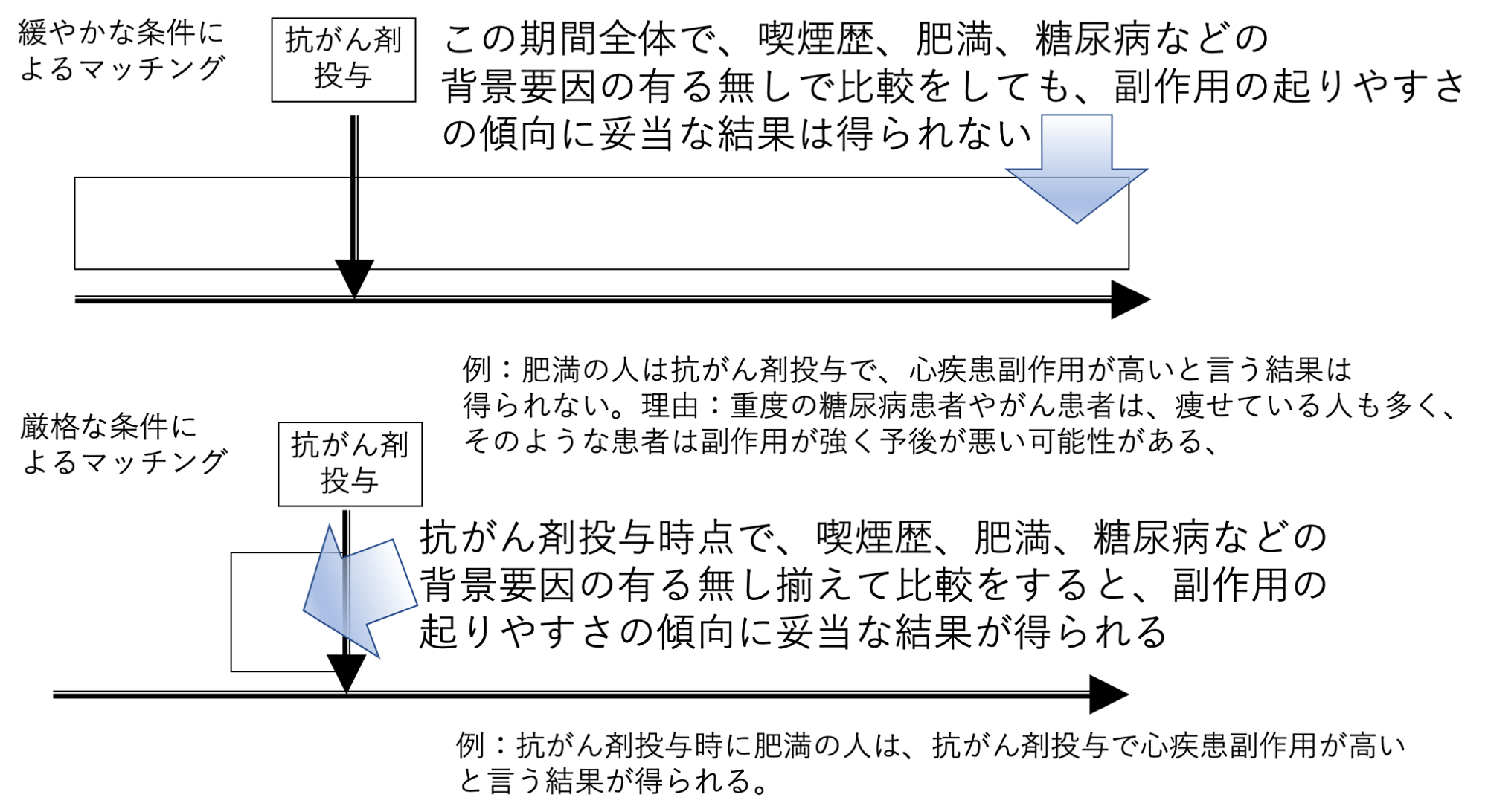 緩やかな条件によるマッチング

抗がん剤投与

この期間全体で、喫煙歴、肥満、糖尿病などの背景要因の有る無しで比較をしても、副作用の起りやすさの傾向に妥当な結果は得られない

例：肥満の人は抗がん剤投与で、心疾患副作用が高いと言う結果は得られない。理由：重度の糖尿病患者やがん患者は、痩せている人も多く、そのような患者は副作用が強く予後が悪い可能性がある、

厳格な条件によるマッチング

抗がん剤投与

抗がん剤投与時点で、喫煙歴、肥満、糖尿病などの背景要因の有る無し揃えて比較をすると、副作用の起りやすさの傾向に妥当な結果が得られる

例：抗がん剤投与時に肥満の人は、抗がん剤投与で心疾患副作用が高いと言う結果が得られる。